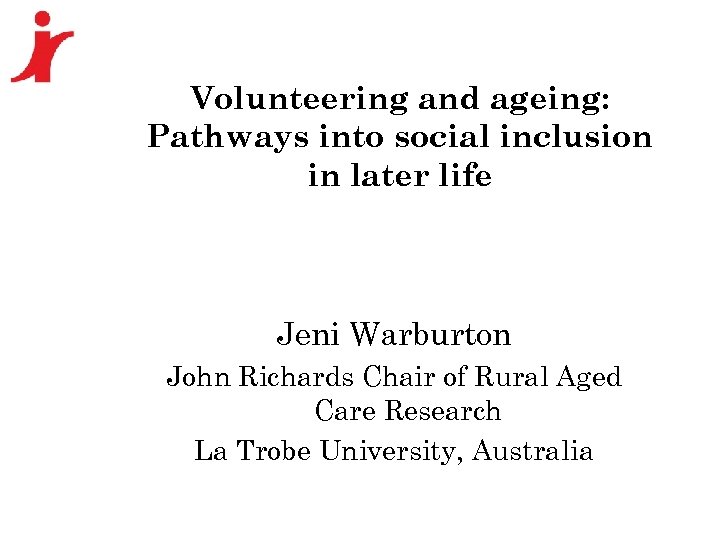 Volunteering and ageing: Pathways into social inclusion in later life

Jeni Warburton

John Richards Chair of Rural Aged Care Research

La Trobe University, Australia